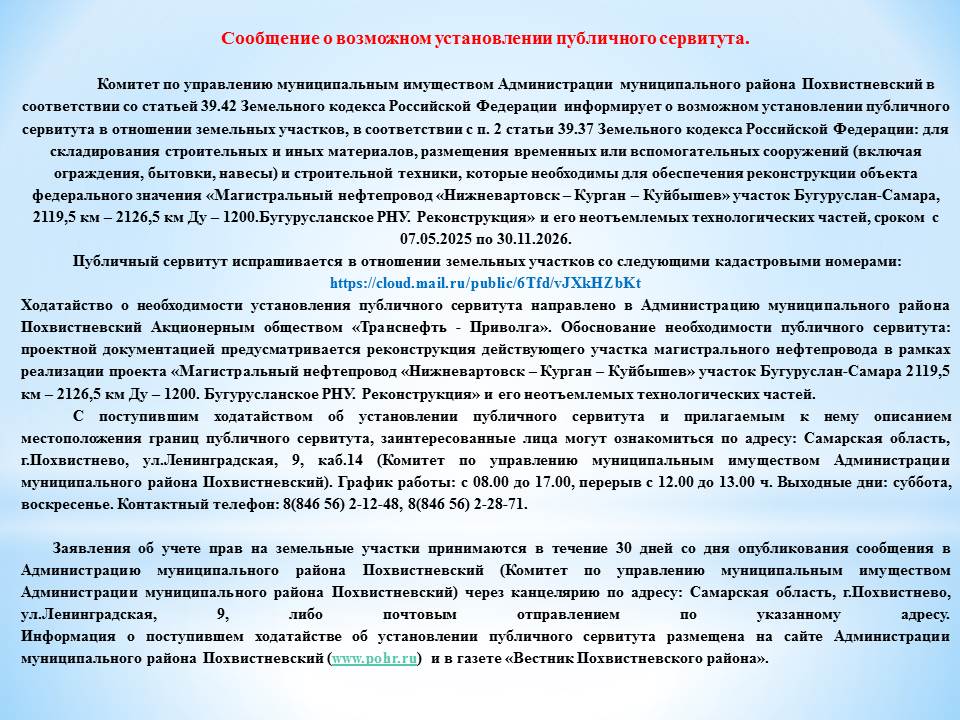 Сообщение о возможном установлении публичного сервитута.

Комитет по управлению муниципальным имуществом Администрации муниципального района Похвистневский в соответствии со статьей 39.42 Земельного кодекса Российской Федерации информирует о возможном установлении публичного сервитута в отношении земельных участков, в соответствии с п. 2 статьи 39.37 Земельного кодекса Российской Федерации: для складирования строительных и иных материалов, размещения временных или вспомогательных сооружений (включая ограждения, бытовки, навесы) и строительной техники, которые необходимы для обеспечения реконструкции объекта федерального значения «Магистральный нефтепровод «Нижневартовск – Курган – Куйбышев» участок Бугуруслан-Самара, 2119,5 км – 2126,5 км Ду – 1200.Бугурусланское РНУ. Реконструкция» и его неотъемлемых технологических частей, сроком с 07.05.2025 по 30.11.2026.

Публичный сервитут испрашивается в отношении земельных участков со следующими кадастровыми номерами: https://cloud.mail.ru/public/6Tfd/vJXkHZbKt

Ходатайство о необходимости установления публичного сервитута направлено в Администрацию муниципального района Похвистневский Акционерным обществом «Транснефть - Приволга». Обоснование необходимости публичного сервитута: проектной документацией предусматривается реконструкция действующего участка магистрального нефтепровода в рамках реализации проекта «Магистральный нефтепровод «Нижневартовск – Курган – Куйбышев» участок Бугуруслан-Самара 2119,5 км – 2126,5 км Ду – 1200. Бугурусланское РНУ. Реконструкция» и его неотъемлемых технологических частей.

С поступившим ходатайством об установлении публичного сервитута и прилагаемым к нему описанием местоположения границ публичного сервитута, заинтересованные лица могут ознакомиться по адресу: Самарская область, г.Похвистнево, ул.Ленинградская, 9, каб.14 (Комитет по управлению муниципальным имуществом Администрации муниципального района Похвистневский). График работы: с 08.00 до 17.00, перерыв с 12.00 до 13.00 ч. Выходные дни: суббота, воскресенье. Контактный телефон: 8(846 56) 2-12-48, 8(846 56) 2-28-71.

Заявления об учете прав на земельные участки принимаются в течение 30 дней со дня опубликования сообщения в Администрацию муниципального района Похвистневский (Комитет по управлению муниципальным имуществом Администрации муниципального района Похвистневский) через канцелярию по адресу: Самарская область, г.Похвистнево, ул.Ленинградская, 9, либо почтовым отправлением по указанному адресу.
Информация о поступившем ходатайстве об установлении публичного сервитута размещена на сайте Администрации муниципального района Похвистневский (www.pohr.ru) и в газете «Вестник Похвистневского района».